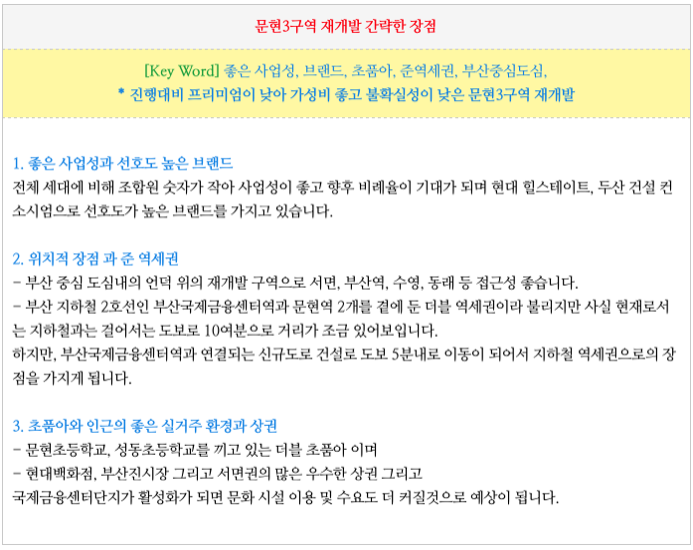 문현3구역 재개발 간략한 장점

[Key Word] 좋은 사업성, 브랜드, 초품아, 준역세권, 부산중심도심,
* 진행대비 프리미엄이 낮아 가성비 좋고 불확실성이 낮은 문현3구역 재개발

1. 좋은 사업성과 선호도 높은 브랜드
전체 세대에 비해 조합원 숫자가 작아 사업성이 좋고 향후 비례율이 기대가 되며 현대 힐스테이트, 두산 건설 컨소시엄으로 선호도가 높은 브랜드를 가지고 있습니다.

2. 위치적 장점 과 준 역세권
- 부산 중심 도심내의 언덕 위의 재개발 구역으로 서면, 부산역, 수영, 동래 등 접근성 좋습니다.
- 부산 지하철 2호선인 부산국제금융센터역과 문현역 2개를 곁에 둔 더블 역세권이라 불리지만 사실 현재로서는 지하철과는 걸어서는 도보로 10여분으로 거리가 조금 있어보입니다.
하지만, 부산국제금융센터역과 연결되는 신규도로 건설로 도보 5분내로 이동이 되어서 지하철 역세권으로의 장점을 가지게 됩니다.

3. 초품아와 인근의 좋은 실거주 환경과 상권
- 문현초등학교, 성동초등학교를 끼고 있는 더블 초품아 이며
- 현대백화점, 부산진시장 그리고 서면권의 많은 우수한 상권 그리고
국제금융센터단지가 활성화가 되면 문화 시설 이용 및 수요도 더 커질것으로 예상이 됩니다.